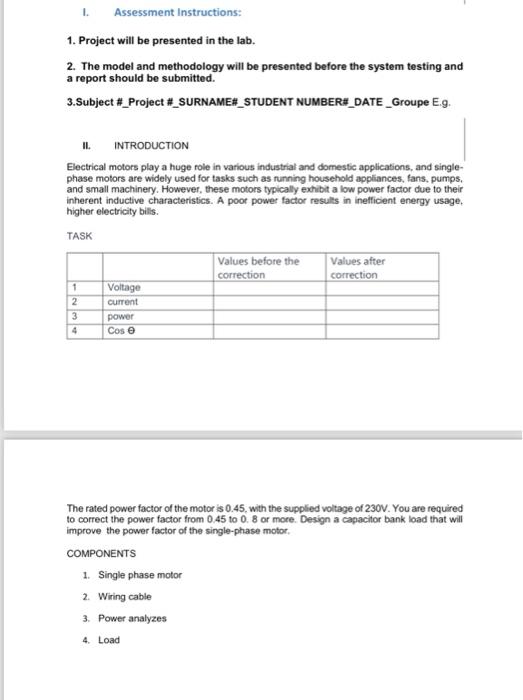 I. Assessment Instructions:

1. Project will be presented in the lab.

2. The model and methodology will be presented before the system testing and a report should be submitted.

3.Subject #_Project #_SURNAME#_STUDENT NUMBER#_DATE _Groupe E.g.

II. INTRODUCTION

Electrical motors play a huge role in various industrial and domestic applications, and single-phase motors are widely used for tasks such as running household appliances, fans, pumps, and small machinery. However, these motors typically exhibit a low power factor due to their inherent inductive characteristics. A poor power factor results in inefficient energy usage, higher electricity bills.

TASK

| | | Values before the correction | Values after correction |
|---|---|---|---|
| 1 | Voltage | | |
| 2 | current | | |
| 3 | power | | |
| 4 | Cos ϴ | | |

The rated power factor of the motor is 0.45, with the supplied voltage of 230V. You are required to correct the power factor from 0.45 to 0. 8 or more. Design a capacitor bank load that will improve the power factor of the single-phase motor.

COMPONENTS

1. Single phase motor
2. Wiring cable
3. Power analyzes
4. Load